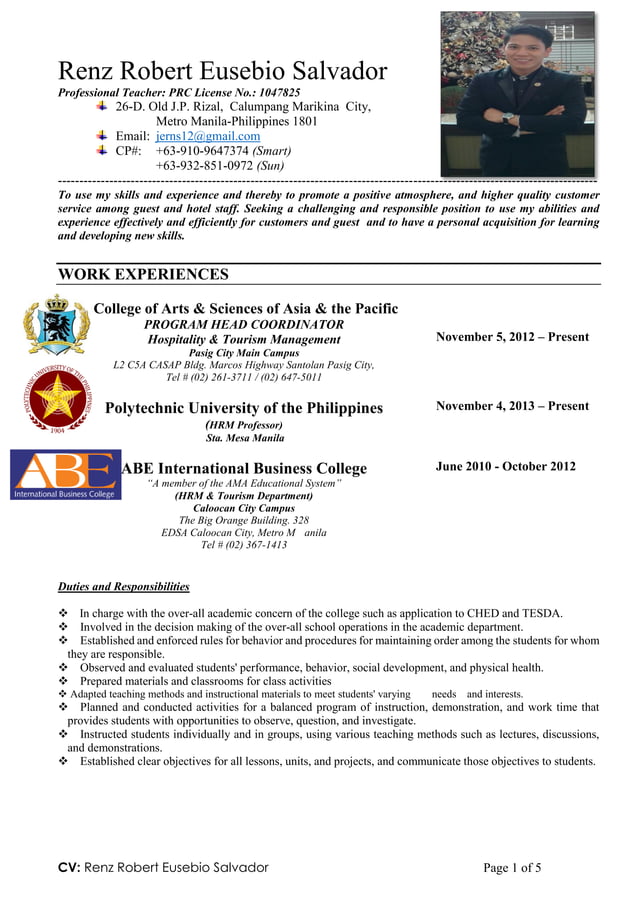 Renz Robert Eusebio Salvador

Professional Teacher: PRC License No.: 1047825

26-D. Old J.P. Rizal, Calumpang Marikina City, Metro Manila-Philippines 1801

Email: jerns12@gmail.com

CP#: +63-910-9647374 (Smart)
+63-932-851-0972 (Sun)

To use my skills and experience and thereby to promote a positive atmosphere, and higher quality customer service among guest and hotel staff. Seeking a challenging and responsible position to use my abilities and experience effectively and efficiently for customers and guest and to have a personal acquisition for learning and developing new skills.

WORK EXPERIENCES

College of Arts & Sciences of Asia & the Pacific
PROGRAM HEAD COORDINATOR
Hospitality & Tourism Management
Pasig City Main Campus
L2 C5A CASAP Bldg. Marcos Highway Santolan Pasig City,
Tel # (02) 261-3711 / (02) 647-5011

November 5, 2012 – Present

POLYTECHNIC UNIVERSITY OF THE PHILIPPINES 1904

Polytechnic University of the Philippines
(HRM Professor)
Sta. Mesa Manila

November 4, 2013 – Present

ABE International Business College

ABE International Business College
"A member of the AMA Educational System"
(HRM & Tourism Department)
Caloocan City Campus
The Big Orange Building. 328
EDSA Caloocan City, Metro M anila
Tel # (02) 367-1413

June 2010 - October 2012

Duties and Responsibilities

❖ In charge with the over-all academic concern of the college such as application to CHED and TESDA.
❖ Involved in the decision making of the over-all school operations in the academic department.
❖ Established and enforced rules for behavior and procedures for maintaining order among the students for whom they are responsible.
❖ Observed and evaluated students' performance, behavior, social development, and physical health.
❖ Prepared materials and classrooms for class activities
❖ Adapted teaching methods and instructional materials to meet students' varying needs and interests.
❖ Planned and conducted activities for a balanced program of instruction, demonstration, and work time that provides students with opportunities to observe, question, and investigate.
❖ Instructed students individually and in groups, using various teaching methods such as lectures, discussions, and demonstrations.
❖ Established clear objectives for all lessons, units, and projects, and communicate those objectives to students.

CV: Renz Robert Eusebio Salvador

Page 1 of 5